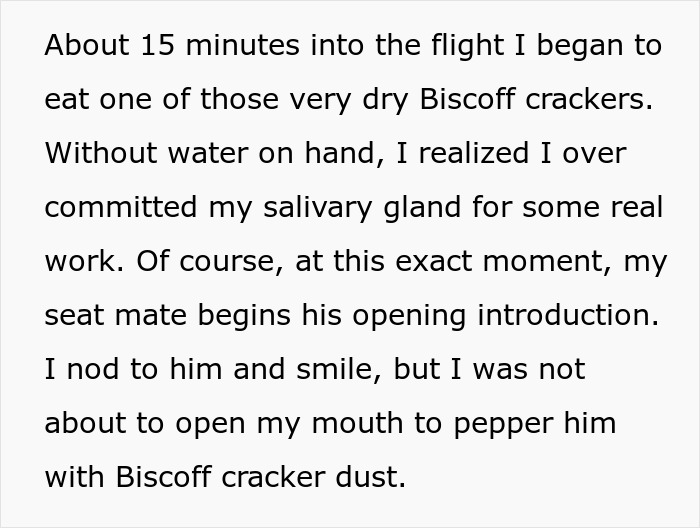 About 15 minutes into the flight I began to eat one of those very dry Biscoff crackers. Without water on hand, I realized I over committed my salivary gland for some real work. Of course, at this exact moment, my seat mate begins his opening introduction. I nod to him and smile, but I was not about to open my mouth to pepper him with Biscoff cracker dust.